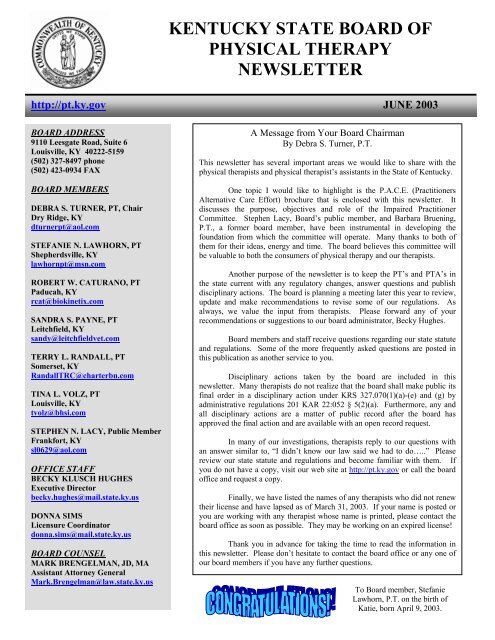 COMMONWEALTH OF KENTUCKY

KENTUCKY STATE BOARD OF PHYSICAL THERAPY NEWSLETTER

http://pt.ky.gov

JUNE 2003

BOARD ADDRESS
9110 Leesgate Road, Suite 6
Louisville, KY 40222-5159
(502) 327-8497 phone
(502) 423-0934 FAX

BOARD MEMBERS

DEBRA S. TURNER, PT, Chair
Dry Ridge, KY
dturnerpt@aol.com

STEFANIE N. LAWHORN, PT
Shepherdsville, KY
lawhornpt@msn.com

ROBERT W. CATURANO, PT
Paducah, KY
rcat@biokinetix.com

SANDRA S. PAYNE, PT
Leitchfield, KY
sandy@leitchfieldvet.com

TERRY L. RANDALL, PT
Somerset, KY
RandallTRC@charterbn.com

TINA L. VOLZ, PT
Louisville, KY
tvolz@bhsi.com

STEPHEN N. LACY, Public Member
Frankfort, KY
sl0629@aol.com

OFFICE STAFF
BECKY KLUSCH HUGHES
Executive Director
becky.hughes@mail.state.ky.us

DONNA SIMS
Licensure Coordinator
donna.sims@mail.state.ky.us

BOARD COUNSEL
MARK BRENGELMAN, JD, MA
Assistant Attorney General
Mark.Brengelman@law.state.ky.us

A Message from Your Board Chairman
By Debra S. Turner, P.T.

This newsletter has several important areas we would like to share with the physical therapists and physical therapist's assistants in the State of Kentucky.

One topic I would like to highlight is the P.A.C.E. (Practitioners Alternative Care Effort) brochure that is enclosed with this newsletter. It discusses the purpose, objectives and role of the Impaired Practitioner Committee. Stephen Lacy, Board's public member, and Barbara Bruening, P.T., a former board member, have been instrumental in developing the foundation from which the committee will operate. Many thanks to both of them for their ideas, energy and time. The board believes this committee will be valuable to both the consumers of physical therapy and our therapists.

Another purpose of the newsletter is to keep the PT's and PTA's in the state current with any regulatory changes, answer questions and publish disciplinary actions. The board is planning a meeting later this year to review, update and make recommendations to revise some of our regulations. As always, we value the input from therapists. Please forward any of your recommendations or suggestions to our board administrator, Becky Hughes.

Board members and staff receive questions regarding our state statute and regulations. Some of the more frequently asked questions are posted in this publication as another service to you.

Disciplinary actions taken by the board are included in this newsletter. Many therapists do not realize that the board shall make public its final order in a disciplinary action under KRS 327.070(1)(a)-(e) and (g) by administrative regulations 201 KAR 22:052 § 5(2)(a). Furthermore, any and all disciplinary actions are a matter of public record after the board has approved the final action and are available with an open record request.

In many of our investigations, therapists reply to our questions with an answer similar to, "I didn't know our law said we had to do….." Please review our state statute and regulations and become familiar with them. If you do not have a copy, visit our web site at http://pt.ky.gov or call the board office and request a copy.

Finally, we have listed the names of any therapists who did not renew their license and have lapsed as of March 31, 2003. If your name is posted or you are working with any therapist whose name is printed, please contact the board office as soon as possible. They may be working on an expired license!

Thank you in advance for taking the time to read the information in this newsletter. Please don't hesitate to contact the board office or any one of our board members if you have any further questions.

CONGRATULATIONS!

To Board member, Stefanie Lawhorn, P.T. on the birth of Katie, born April 9, 2003.